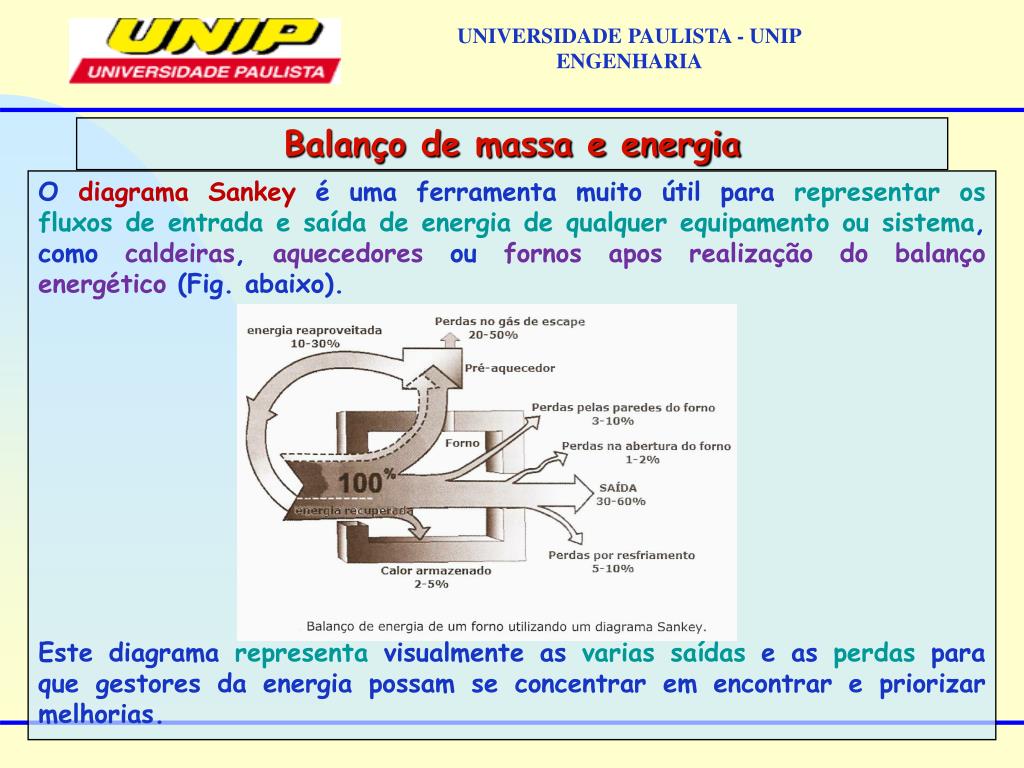 UNIP
UNIVERSIDADE PAULISTA

UNIVERSIDADE PAULISTA - UNIP
ENGENHARIA

Balanço de massa e energia

O diagrama Sankey é uma ferramenta muito útil para representar os fluxos de entrada e saída de energia de qualquer equipamento ou sistema, como caldeiras, aquecedores ou fornos apos realização do balanço energético (Fig. abaixo).

energia reaproveitada
10-30%
Perdas no gás de escape
20-50%
Pré-aquecedor
Perdas pelas paredes do forno
3-10%
Forno
Perdas na abertura do forno
1-2%
100%
SAÍDA
30-60%
energia recuperada
Perdas por resfriamento
5-10%
Calor armazenado
2-5%
Balanço de energia de um forno utilizando um diagrama Sankey.

Este diagrama representa visualmente as varias saídas e as perdas para que gestores da energia possam se concentrar em encontrar e priorizar melhorias.